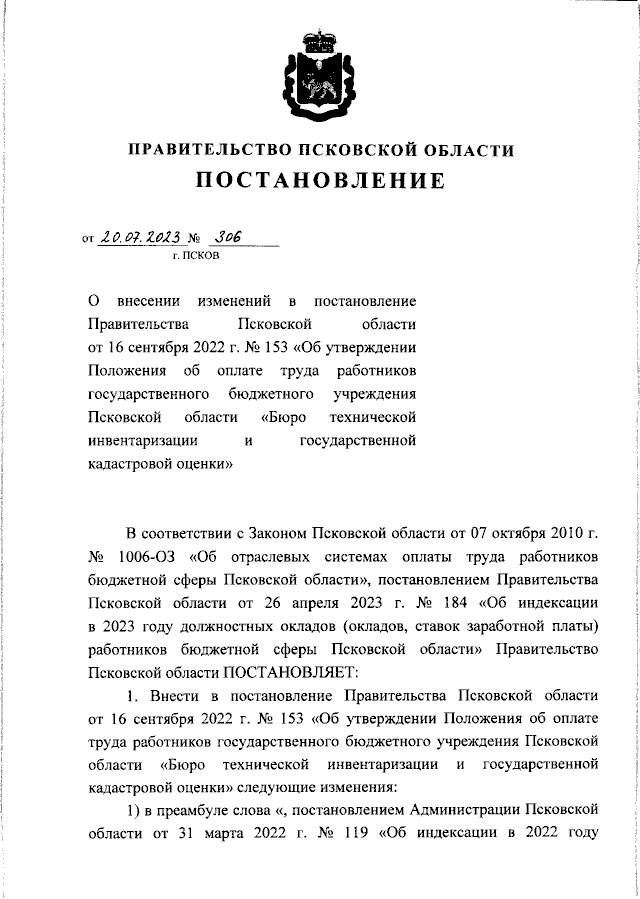 ПРАВИТЕЛЬСТВО ПСКОВСКОЙ ОБЛАСТИ
ПОСТАНОВЛЕНИЕ

от 20.07.2023 № 306
г. ПСКОВ

О внесении изменений в постановление Правительства Псковской области от 16 сентября 2022 г. № 153 «Об утверждении Положения об оплате труда работников государственного бюджетного учреждения Псковской области «Бюро технической инвентаризации и государственной кадастровой оценки»

В соответствии с Законом Псковской области от 07 октября 2010 г. № 1006-ОЗ «Об отраслевых системах оплаты труда работников бюджетной сферы Псковской области», постановлением Правительства Псковской области от 26 апреля 2023 г. № 184 «Об индексации в 2023 году должностных окладов (окладов, ставок заработной платы) работников бюджетной сферы Псковской области» Правительство Псковской области ПОСТАНОВЛЯЕТ:

1. Внести в постановление Правительства Псковской области от 16 сентября 2022 г. № 153 «Об утверждении Положения об оплате труда работников государственного бюджетного учреждения Псковской области «Бюро технической инвентаризации и государственной кадастровой оценки» следующие изменения:

1) в преамбуле слова «, постановлением Администрации Псковской области от 31 марта 2022 г. № 119 «Об индексации в 2022 году